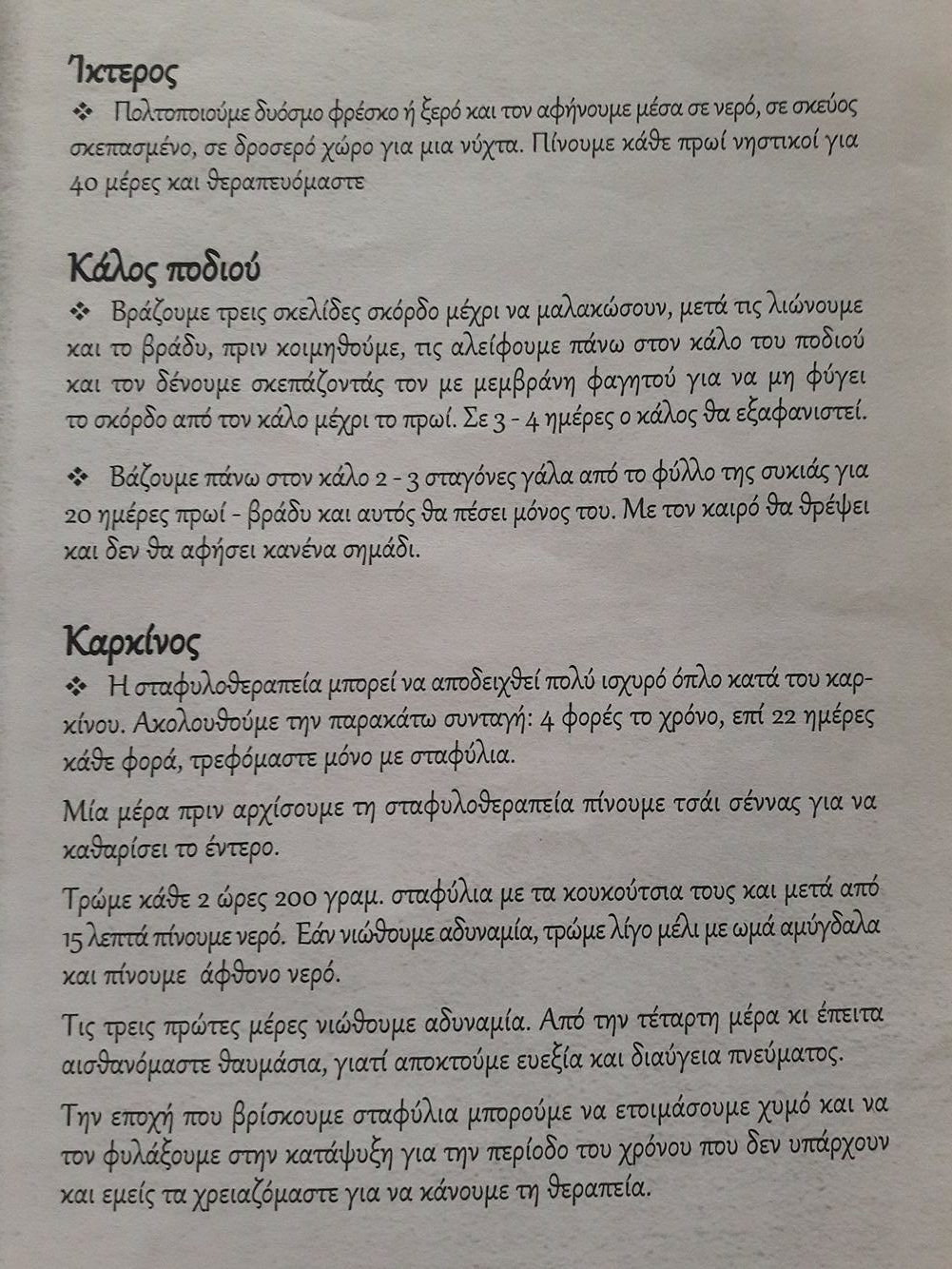 Ίκτερος

❖ Πολτοποιούμε δυόσμο φρέσκο ή ξερό και τον αφήνουμε μέσα σε νερό, σε σκεύος σκεπασμένο, σε δροσερό χώρο για μια νύχτα. Πίνουμε κάθε πρωί νηστικοί για 40 μέρες και θεραπευόμαστε

Κάλος ποδιού

❖ Βράζουμε τρεις σκελίδες σκόρδο μέχρι να μαλακώσουν, μετά τις λιώνουμε και το βράδυ, πριν κοιμηθούμε, τις αλείφουμε πάνω στον κάλο του ποδιού και τον δένουμε σκεπάζοντάς τον με μεμβράνη φαγητού για να μη φύγει το σκόρδο από τον κάλο μέχρι το πρωί. Σε 3 - 4 ημέρες ο κάλος θα εξαφανιστεί.

❖ Βάζουμε πάνω στον κάλο 2 - 3 σταγόνες γάλα από το φύλλο της συκιάς για 20 ημέρες πρωί - βράδυ και αυτός θα πέσει μόνος του. Με τον καιρό θα θρέψει και δεν θα αφήσει κανένα σημάδι.

Καρκίνος

❖ Η σταφυλοθεραπεία μπορεί να αποδειχθεί πολύ ισχυρό όπλο κατά του καρκίνου. Ακολουθούμε την παρακάτω συνταγή: 4 φορές το χρόνο, επί 22 ημέρες κάθε φορά, τρεφόμαστε μόνο με σταφύλια.

Μία μέρα πριν αρχίσουμε τη σταφυλοθεραπεία πίνουμε τσάι σέννας για να καθαρίσει το έντερο.

Τρώμε κάθε 2 ώρες 200 γραμ. σταφύλια με τα κουκούτσια τους και μετά από 15 λεπτά πίνουμε νερό. Εάν νιώθουμε αδυναμία, τρώμε λίγο μέλι με ωμά αμύγδαλα και πίνουμε άφθονο νερό.

Τις τρεις πρώτες μέρες νιώθουμε αδυναμία. Από την τέταρτη μέρα κι έπειτα αισθανόμαστε θαυμάσια, γιατί αποκτούμε ευεξία και διαύγεια πνεύματος.

Την εποχή που βρίσκουμε σταφύλια μπορούμε να ετοιμάσουμε χυμό και να τον φυλάξουμε στην κατάψυξη για την περίοδο του χρόνου που δεν υπάρχουν και εμείς τα χρειαζόμαστε για να κάνουμε τη θεραπεία.